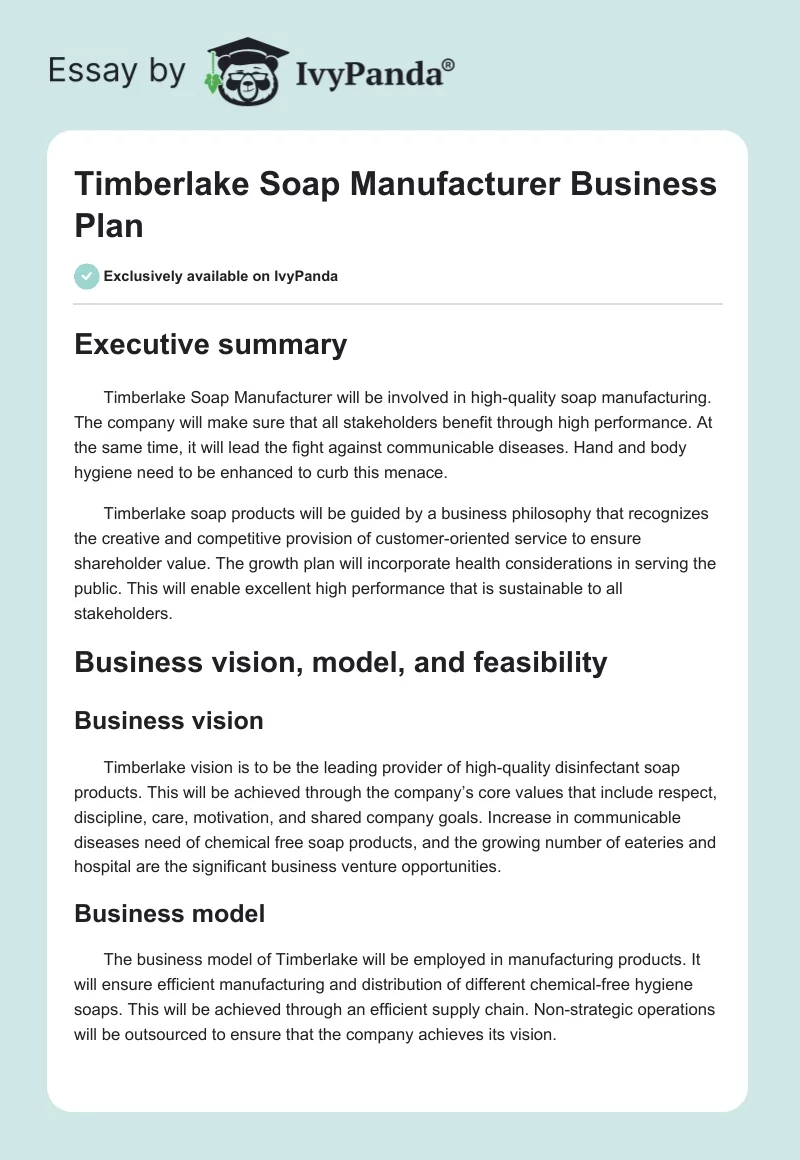 Essay by IvyPanda®

Timberlake Soap Manufacturer Business Plan

Exclusively available on IvyPanda

Executive summary

Timberlake Soap Manufacturer will be involved in high-quality soap manufacturing. The company will make sure that all stakeholders benefit through high performance. At the same time, it will lead the fight against communicable diseases. Hand and body hygiene need to be enhanced to curb this menace.

Timberlake soap products will be guided by a business philosophy that recognizes the creative and competitive provision of customer-oriented service to ensure shareholder value. The growth plan will incorporate health considerations in serving the public. This will enable excellent high performance that is sustainable to all stakeholders.

Business vision, model, and feasibility

Business vision

Timberlake vision is to be the leading provider of high-quality disinfectant soap products. This will be achieved through the company's core values that include respect, discipline, care, motivation, and shared company goals. Increase in communicable diseases need of chemical free soap products, and the growing number of eateries and hospital are the significant business venture opportunities.

Business model

The business model of Timberlake will be employed in manufacturing products. It will ensure efficient manufacturing and distribution of different chemical-free hygiene soaps. This will be achieved through an efficient supply chain. Non-strategic operations will be outsourced to ensure that the company achieves its vision.